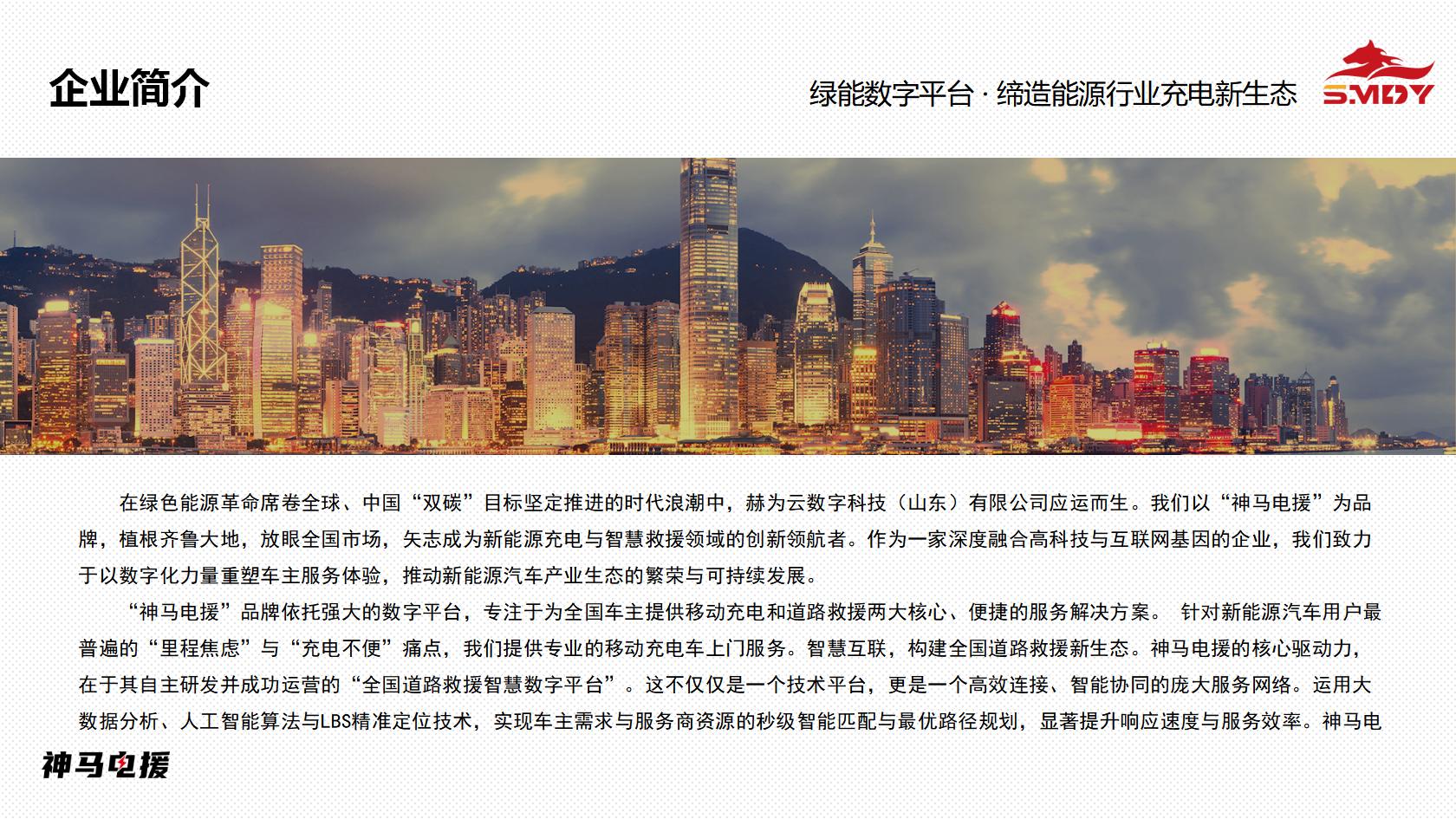 企业简介

绿能数字平台 · 缔造能源行业充电新生态

SMDY

在绿色能源革命席卷全球、中国“双碳”目标坚定推进的时代浪潮中，赫为云数字科技（山东）有限公司应运而生。我们以“神马电援”为品牌，植根齐鲁大地，放眼全国市场，矢志成为新能源充电与智慧救援领域的创新领航者。作为一家深度融合高科技与互联网基因的企业，我们致力于以数字化力量重塑车主服务体验，推动新能源汽车产业生态的繁荣与可持续发展。

“神马电援”品牌依托强大的数字平台，专注于为全国车主提供移动充电和道路救援两大核心、便捷的服务解决方案。 针对新能源汽车用户最普遍的“里程焦虑”与“充电不便”痛点，我们提供专业的移动充电车上门服务。智慧互联，构建全国道路救援新生态。神马电援的核心驱动力，在于其自主研发并成功运营的“全国道路救援智慧数字平台”。这不仅仅是一个技术平台，更是一个高效连接、智能协同的庞大服务网络。运用大数据分析、人工智能算法与LBS精准定位技术，实现车主需求与服务商资源的秒级智能匹配与最优路径规划，显著提升响应速度与服务效率。神马电

神马电援